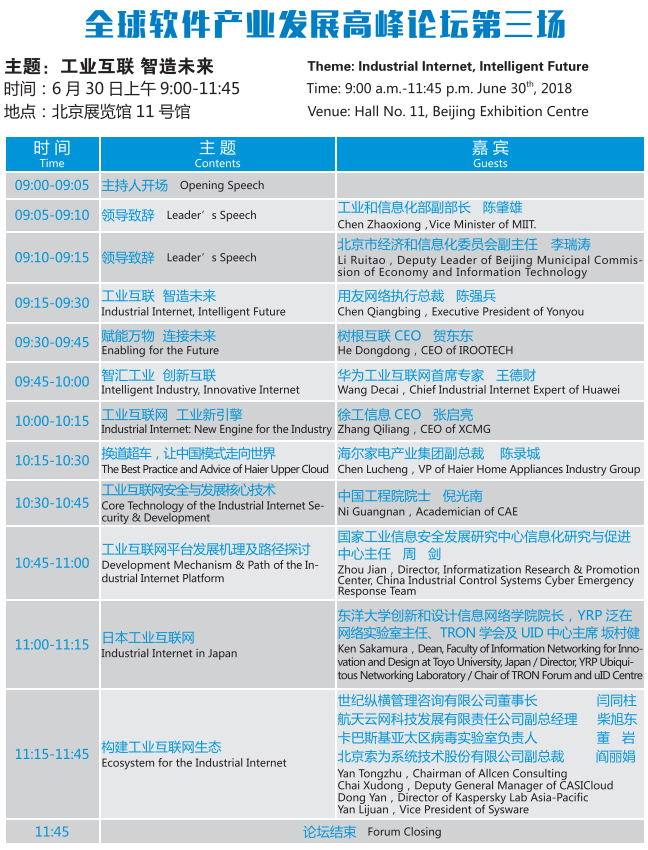 全球软件产业发展高峰论坛第三场

主题：工业互联 智造未来
时间：6 月 30 日上午 9:00-11:45
地点：北京展览馆 11 号馆

Theme: Industrial Internet, Intelligent Future
Time: 9:00 a.m.-11:45 p.m. June 30$^{th}$, 2018
Venue: Hall No. 11, Beijing Exhibition Centre

| 时间 Time | 主题 Contents | 嘉宾 Guests |
|---|---|---|
| 09:00-09:05 | 主持人开场 Opening Speech | |
| 09:05-09:10 | 领导致辞 Leader’s Speech | 工业和信息化部副部长 陈肇雄 Chen Zhaoxiong , Vice Minister of MIIT. |
| 09:10-09:15 | 领导致辞 Leader’s Speech | 北京市经济和信息化委员会副主任 李瑞涛 Li Ruitao , Deputy Leader of Beijing Municipal Commission of Economy and Information Technology |
| 09:15-09:30 | 工业互联 智造未来 Industrial Internet, Intelligent Future | 用友网络执行总裁 陈强兵 Chen Qiangbing , Executive President of Yonyou |
| 09:30-09:45 | 赋能万物 连接未来 Enabling for the Future | 树根互联 CEO 贺东东 He Dongdong , CEO of IROOTECH |
| 09:45-10:00 | 智汇工业 创新互联 Intelligent Industry, Innovative Internet | 华为工业互联网首席专家 王德财 Wang Decai , Chief Industrial Internet Expert of Huawei |
| 10:00-10:15 | 工业互联网 工业新引擎 Industrial Internet: New Engine for the Industry | 徐工信息 CEO 张启亮 Zhang Qiliang , CEO of XCMG |
| 10:15-10:30 | 换道超车，让中国模式走向世界 The Best Practice and Advice of Haier Upper Cloud | 海尔家电产业集团副总裁 陈录城 Chen Lucheng , VP of Haier Home Appliances Industry Group |
| 10:30-10:45 | 工业互联网安全与发展核心技术 Core Technology of the Industrial Internet Security & Development | 中国工程院院士 倪光南 Ni Guangnan , Academician of CAE |
| 10:45-11:00 | 工业互联网平台发展机理及路径探讨 Development Mechanism & Path of the Industrial Internet Platform | 国家工业信息安全发展研究中心信息化研究与促进中心主任 周 剑 Zhou Jian , Director, Informatization Research & Promotion Center, China Industrial Control Systems Cyber Emergency Response Team |
| 11:00-11:15 | 日本工业互联网 Industrial Internet in Japan | 东洋大学创新和设计信息网络学院院长，YRP 泛在网络实验室主任、TRON 学会及 UID 中心主席 坂村健 Ken Sakamura , Dean, Faculty of Information Networking for Innovation and Design at Toyo University, Japan / Director, YRP Ubiquitous Networking Laboratory / Chair of TRON Forum and uID Centre |
| 11:15-11:45 | 构建工业互联网生态 Ecosystem for the Industrial Internet | 世纪纵横管理咨询有限公司董事长 闫同柱 航天云网科技发展有限责任公司副总经理 柴旭东 卡巴斯基亚太区病毒实验室负责人 董 岩 北京索为系统技术股份有限公司副总裁 阎丽娟 Yan Tongzhu , Chairman of Allcen Consulting Chai Xudong , Deputy General Manager of CASICloud Dong Yan , Director of Kaspersky Lab Asia-Pacific Yan Lijuan , Vice President of Sysware |
| 11:45 | 论坛结束 Forum Closing | |